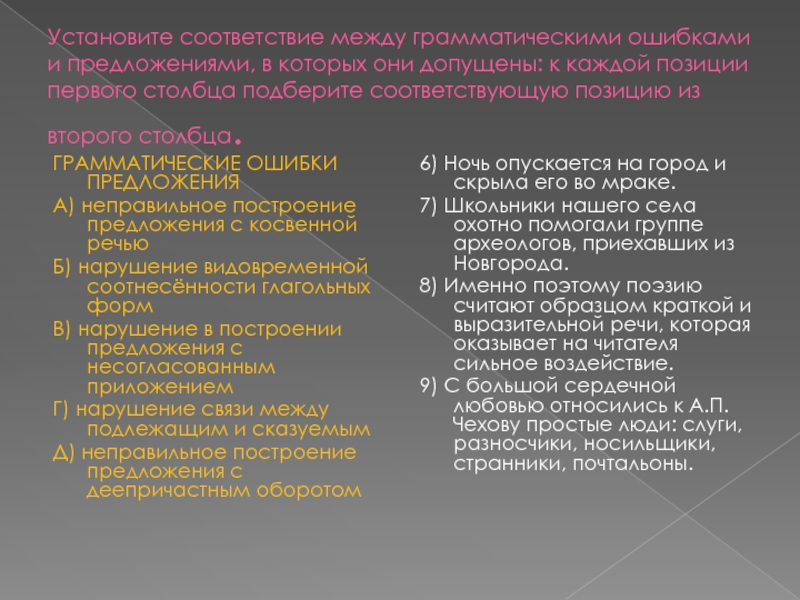 Установите соответствие между грамматическими ошибками и предложениями, в которых они допущены: к каждой позиции первого столбца подберите соответствующую позицию из второго столбца.

ГРАММАТИЧЕСКИЕ ОШИБКИ ПРЕДЛОЖЕНИЯ

А) неправильное построение предложения с косвенной речью

Б) нарушение видовременной соотнесённости глагольных форм

В) нарушение в построении предложения с несогласованным приложением

Г) нарушение связи между подлежащим и сказуемым

Д) неправильное построение предложения с деепричастным оборотом

6) Ночь опускается на город и скрыла его во мраке.

7) Школьники нашего села охотно помогали группе археологов, приехавших из Новгорода.

8) Именно поэтому поэзию считают образцом краткой и выразительной речи, которая оказывает на читателя сильное воздействие.

9) С большой сердечной любовью относились к А.П. Чехову простые люди: слуги, разносчики, носильщики, странники, почтальоны.